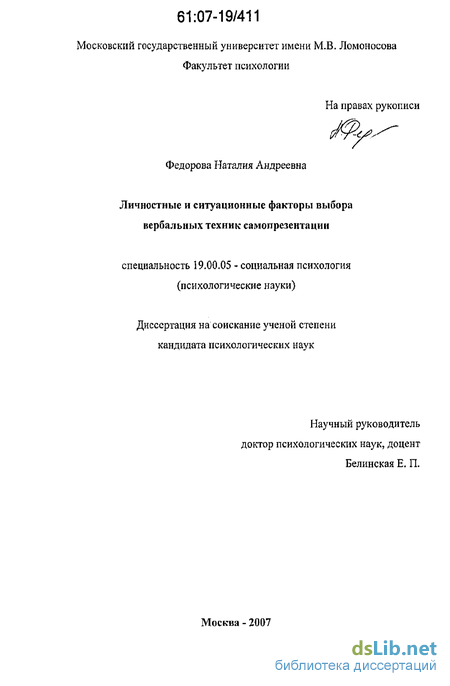 61:07-19/411

Московский государственный университет имени М.В. Ломоносова
Факультет психологии

На правах рукописи

Федорова Наталия Андреевна

Личностные и ситуационные факторы выбора
вербальных техник самопрезентации

специальность 19.00.05 - социальная психология
(психологические науки)

Диссертация на соискание ученой степени
кандидата психологических наук

Научный руководитель
доктор психологических наук, доцент
Белинская Е. П.

Москва - 2007

dsLib.net
библиотека диссертаций